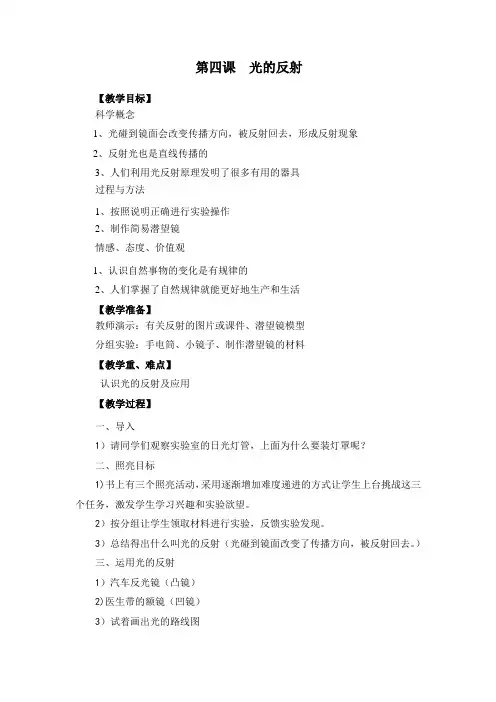 第四课　光的反射

【教学目标】

科学概念

1、光碰到镜面会改变传播方向，被反射回去，形成反射现象

2、反射光也是直线传播的

3、人们利用光反射原理发明了很多有用的器具

过程与方法

1、按照说明正确进行实验操作

2、制作简易潜望镜

情感、态度、价值观

1、认识自然事物的变化是有规律的

2、人们掌握了自然规律就能更好地生产和生活

【教学准备】

教师演示：有关反射的图片或课件、潜望镜模型

分组实验：手电筒、小镜子、制作潜望镜的材料

【教学重、难点】

认识光的反射及应用

【教学过程】

一、导入

1）请同学们观察实验室的日光灯管，上面为什么要装灯罩呢？

二、照亮目标

1)书上有三个照亮活动，采用逐渐增加难度递进的方式让学生上台挑战这三个任务，激发学生学习兴趣和实验欲望。

2）按分组让学生领取材料进行实验，反馈实验发现。

3）总结得出什么叫光的反射（光碰到镜面改变了传播方向，被反射回去。）

三、运用光的反射

1）汽车反光镜（凸镜）

2)医生带的额镜（凹镜）

3）试着画出光的路线图